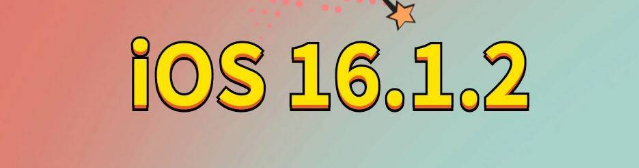 iOS 16.1.2